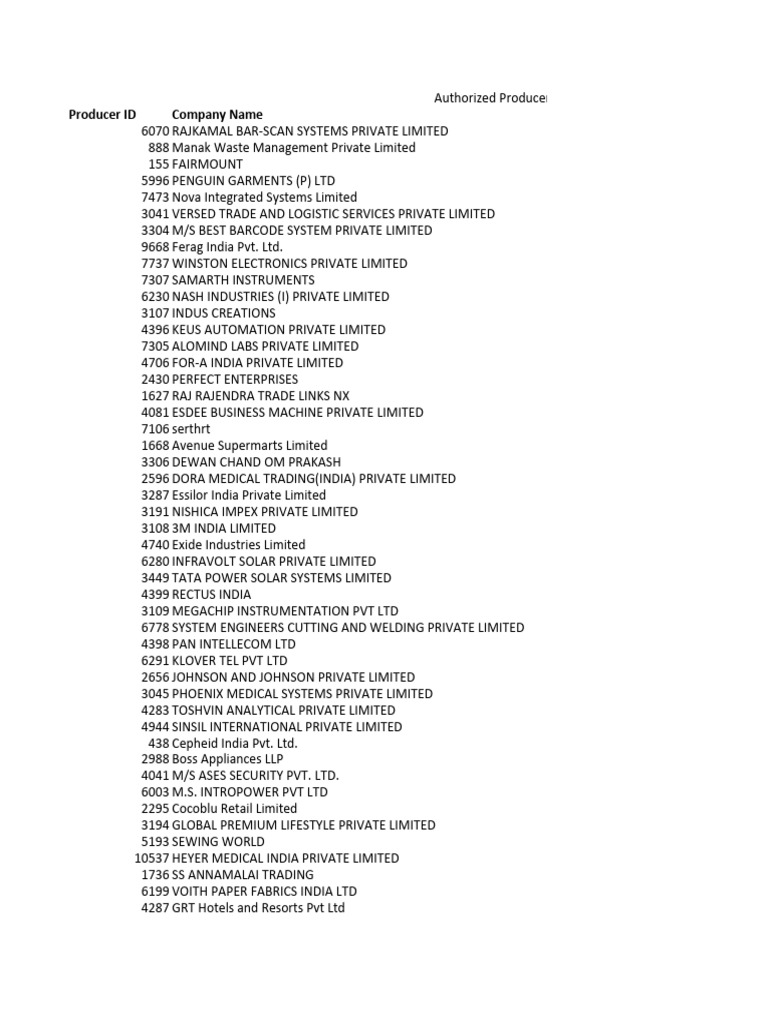 Authorized Producer

| Producer ID | Company Name |
|---|---|
| 6070 | RAJKAMAL BAR-SCAN SYSTEMS PRIVATE LIMITED |
| 888 | Manak Waste Management Private Limited |
| 155 | FAIRMOUNT |
| 5996 | PENGUIN GARMENTS (P) LTD |
| 7473 | Nova Integrated Systems Limited |
| 3041 | VERSED TRADE AND LOGISTIC SERVICES PRIVATE LIMITED |
| 3304 | M/S BEST BARCODE SYSTEM PRIVATE LIMITED |
| 9668 | Ferag India Pvt. Ltd. |
| 7737 | WINSTON ELECTRONICS PRIVATE LIMITED |
| 7307 | SAMARTH INSTRUMENTS |
| 6230 | NASH INDUSTRIES (I) PRIVATE LIMITED |
| 3107 | INDUS CREATIONS |
| 4396 | KEUS AUTOMATION PRIVATE LIMITED |
| 7305 | ALOMIND LABS PRIVATE LIMITED |
| 4706 | FOR-A INDIA PRIVATE LIMITED |
| 2430 | PERFECT ENTERPRISES |
| 1627 | RAJ RAJENDRA TRADE LINKS NX |
| 4081 | ESDEE BUSINESS MACHINE PRIVATE LIMITED |
| 7106 | serthrt |
| 1668 | Avenue Supermarts Limited |
| 3306 | DEWAN CHAND OM PRAKASH |
| 2596 | DORA MEDICAL TRADING(INDIA) PRIVATE LIMITED |
| 3287 | Essilor India Private Limited |
| 3191 | NISHICA IMPEX PRIVATE LIMITED |
| 3108 | 3M INDIA LIMITED |
| 4740 | Exide Industries Limited |
| 6280 | INFRAVOLT SOLAR PRIVATE LIMITED |
| 3449 | TATA POWER SOLAR SYSTEMS LIMITED |
| 4399 | RECTUS INDIA |
| 3109 | MEGACHIP INSTRUMENTATION PVT LTD |
| 6778 | SYSTEM ENGINEERS CUTTING AND WELDING PRIVATE LIMITED |
| 4398 | PAN INTELLECOM LTD |
| 6291 | KLOVER TEL PVT LTD |
| 2656 | JOHNSON AND JOHNSON PRIVATE LIMITED |
| 3045 | PHOENIX MEDICAL SYSTEMS PRIVATE LIMITED |
| 4283 | TOSHVIN ANALYTICAL PRIVATE LIMITED |
| 4944 | SINSIL INTERNATIONAL PRIVATE LIMITED |
| 438 | Cepheid India Pvt. Ltd. |
| 2988 | Boss Appliances LLP |
| 4041 | M/S ASES SECURITY PVT. LTD. |
| 6003 | M.S. INTROPOWER PVT LTD |
| 2295 | Cocoblu Retail Limited |
| 3194 | GLOBAL PREMIUM LIFESTYLE PRIVATE LIMITED |
| 5193 | SEWING WORLD |
| 10537 | HEYER MEDICAL INDIA PRIVATE LIMITED |
| 1736 | SS ANNAMALAI TRADING |
| 6199 | VOITH PAPER FABRICS INDIA LTD |
| 4287 | GRT Hotels and Resorts Pvt Ltd |